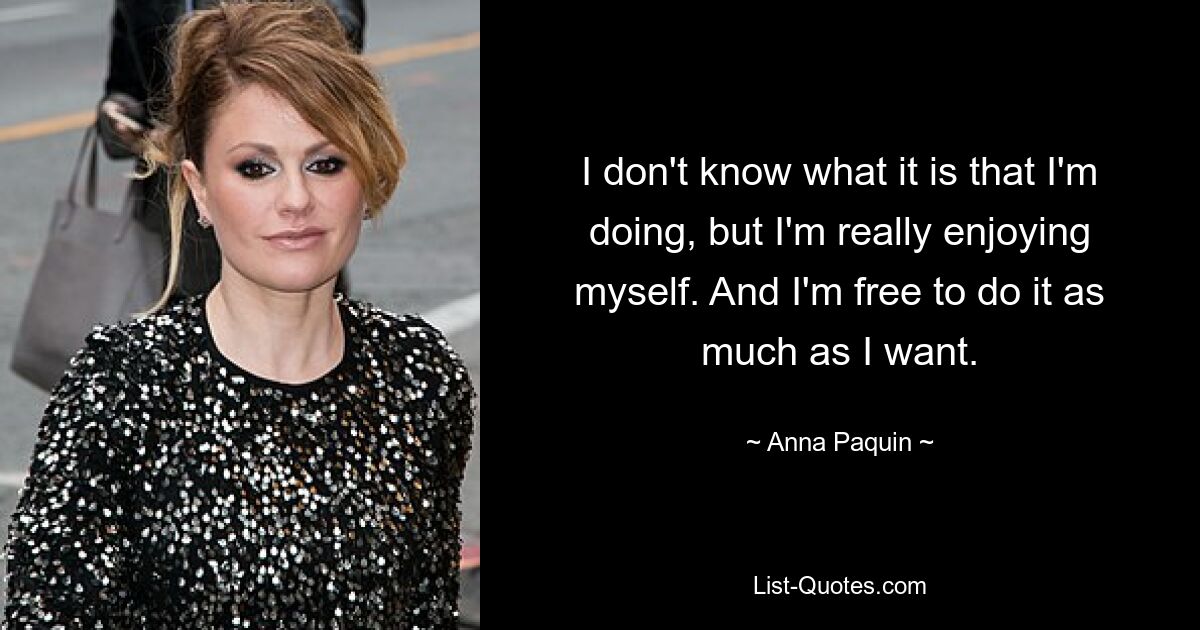 I don't know what it is that I'm doing, but I'm really enjoying myself. And I'm free to do it as much as I want.

~ Anna Paquin ~

List-Quotes.com